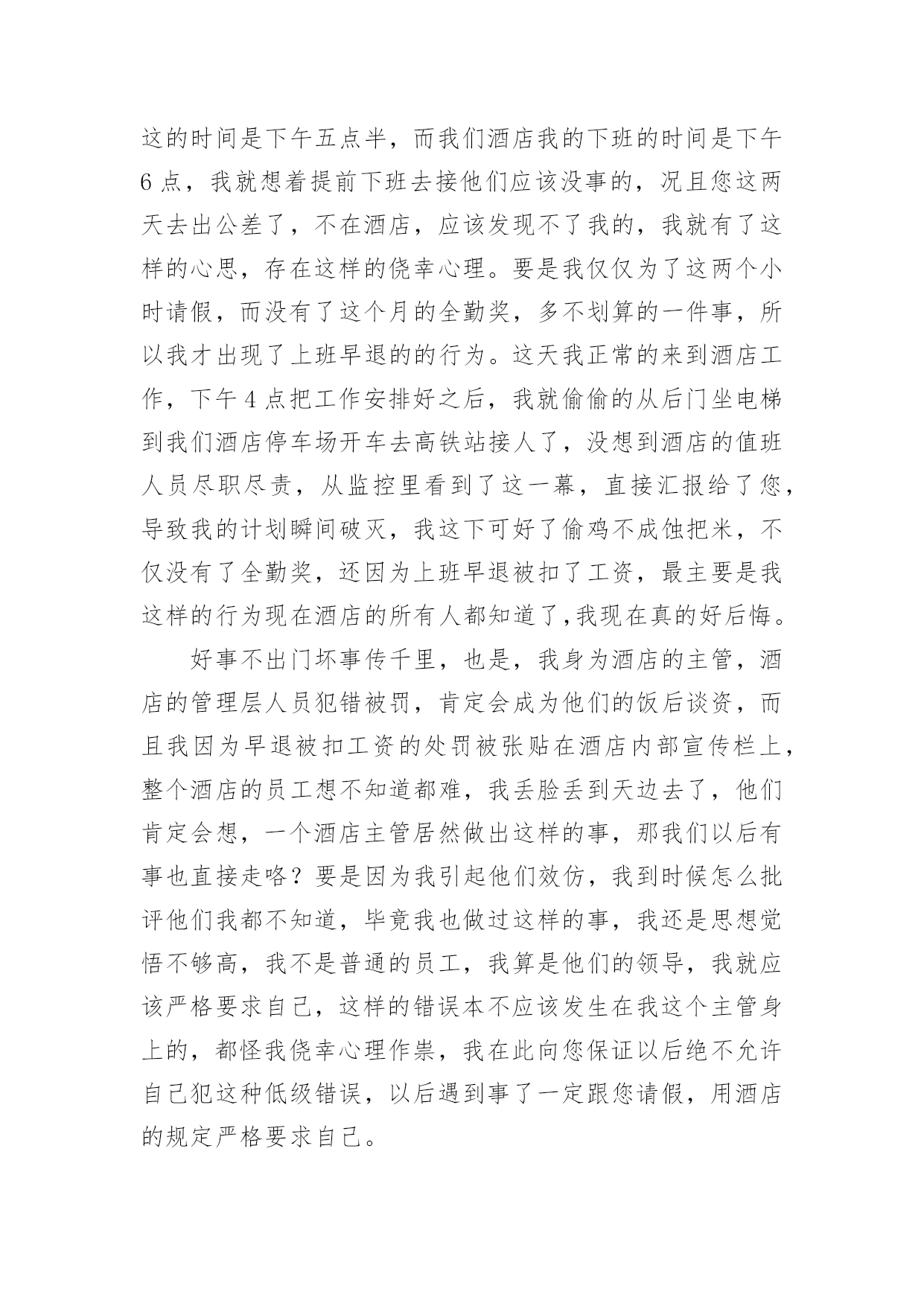 这的时间是下午五点半，而我们酒店我的下班的时间是下午6点，我就想着提前下班去接他们应该没事的，况且您这两天去出公差了，不在酒店，应该发现不了我的，我就有了这样的心思，存在这样的侥幸心理。要是我仅仅为了这两个小时请假，而没有了这个月的全勤奖，多不划算的一件事，所以我才出现了上班早退的的行为。这天我正常的来到酒店工作，下午4点把工作安排好之后，我就偷偷的从后门坐电梯到我们酒店停车场开车去高铁站接人了，没想到酒店的值班人员尽职尽责，从监控里看到了这一幕，直接汇报给了您，导致我的计划瞬间破灭，我这下可好了偷鸡不成蚀把米，不仅没有了全勤奖，还因为上班早退被扣了工资，最主要是我这样的行为现在酒店的所有人都知道了,我现在真的好后悔。

好事不出门坏事传千里，也是，我身为酒店的主管，酒店的管理层人员犯错被罚，肯定会成为他们的饭后谈资，而且我因为早退被扣工资的处罚被张贴在酒店内部宣传栏上，整个酒店的员工想不知道都难，我丢脸丢到天边去了，他们肯定会想，一个酒店主管居然做出这样的事，那我们以后有事也直接走咯？要是因为我引起他们效仿，我到时候怎么批评他们我都不知道，毕竟我也做过这样的事，我还是思想觉悟不够高，我不是普通的员工，我算是他们的领导，我就应该严格要求自己，这样的错误本不应该发生在我这个主管身上的，都怪我侥幸心理作祟，我在此向您保证以后绝不允许自己犯这种低级错误，以后遇到事了一定跟您请假，用酒店的规定严格要求自己。